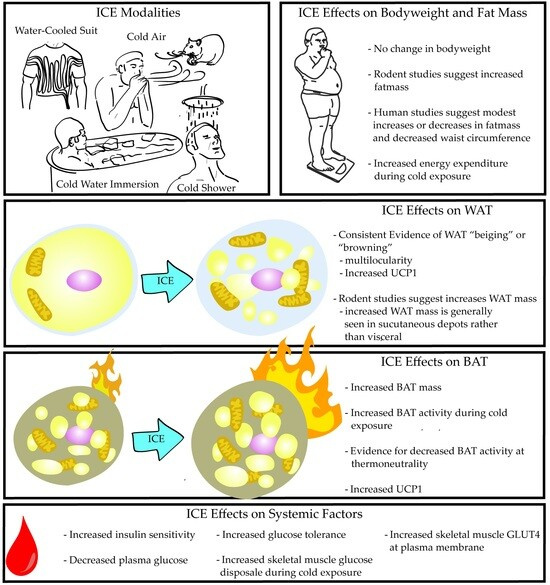 ICE Modalities

Water-Cooled Suit

Cold Air

Cold Water Immersion

Cold Shower

ICE Effects on Bodyweight and Fat Mass

- No change in bodyweight

- Rodent studies suggest increased fatmass

- Human studies suggest modest increases or decreases in fatmass and decreased waist circumference

- Increased energy expenditure during cold exposure

ICE Effects on WAT

ICE

- Consistent Evidence of WAT "beiging" or "browning"
- multilocularity
- Increased UCP1

- Rodent studies suggest increases WAT mass
- increased WAT mass is generally seen in sucutaneous depots rather than visceral

ICE Effects on BAT

ICE

- Increased BAT mass

- Increased BAT activity during cold exposure

- Evidence for decreased BAT activity at thermoneutrality

- Increased UCP1

ICE Effects on Systemic Factors

- Increased insulin sensitivity

- Decreased plasma glucose

- Increased glucose tolerance

- Increased skeletal muscle glucose disposale during cold exposure

- Increased skeletal muscle GLUT4 at plasma membrane